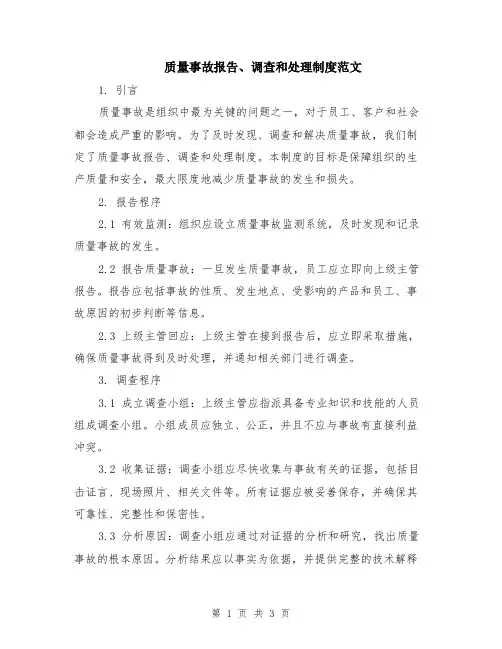 质量事故报告、调查和处理制度范文

1. 引言

质量事故是组织中最为关键的问题之一，对于员工、客户和社会都会造成严重的影响。为了及时发现、调查和解决质量事故，我们制定了质量事故报告、调查和处理制度。本制度的目标是保障组织的生产质量和安全，最大限度地减少质量事故的发生和损失。

2. 报告程序

2.1 有效监测：组织应设立质量事故监测系统，及时发现和记录质量事故的发生。

2.2 报告质量事故：一旦发生质量事故，员工应立即向上级主管报告。报告应包括事故的性质、发生地点、受影响的产品和员工、事故原因的初步判断等信息。

2.3 上级主管回应：上级主管在接到报告后，应立即采取措施，确保质量事故得到及时处理，并通知相关部门进行调查。

3. 调查程序

3.1 成立调查小组：上级主管应指派具备专业知识和技能的人员组成调查小组。小组成员应独立、公正，并且不应与事故有直接利益冲突。

3.2 收集证据：调查小组应尽快收集与事故有关的证据，包括目击证言、现场照片、相关文件等。所有证据应被妥善保存，并确保其可靠性、完整性和保密性。

3.3 分析原因：调查小组应通过对证据的分析和研究，找出质量事故的根本原因。分析结果应以事实为依据，并提供完整的技术解释

第 1 页 共 3 页